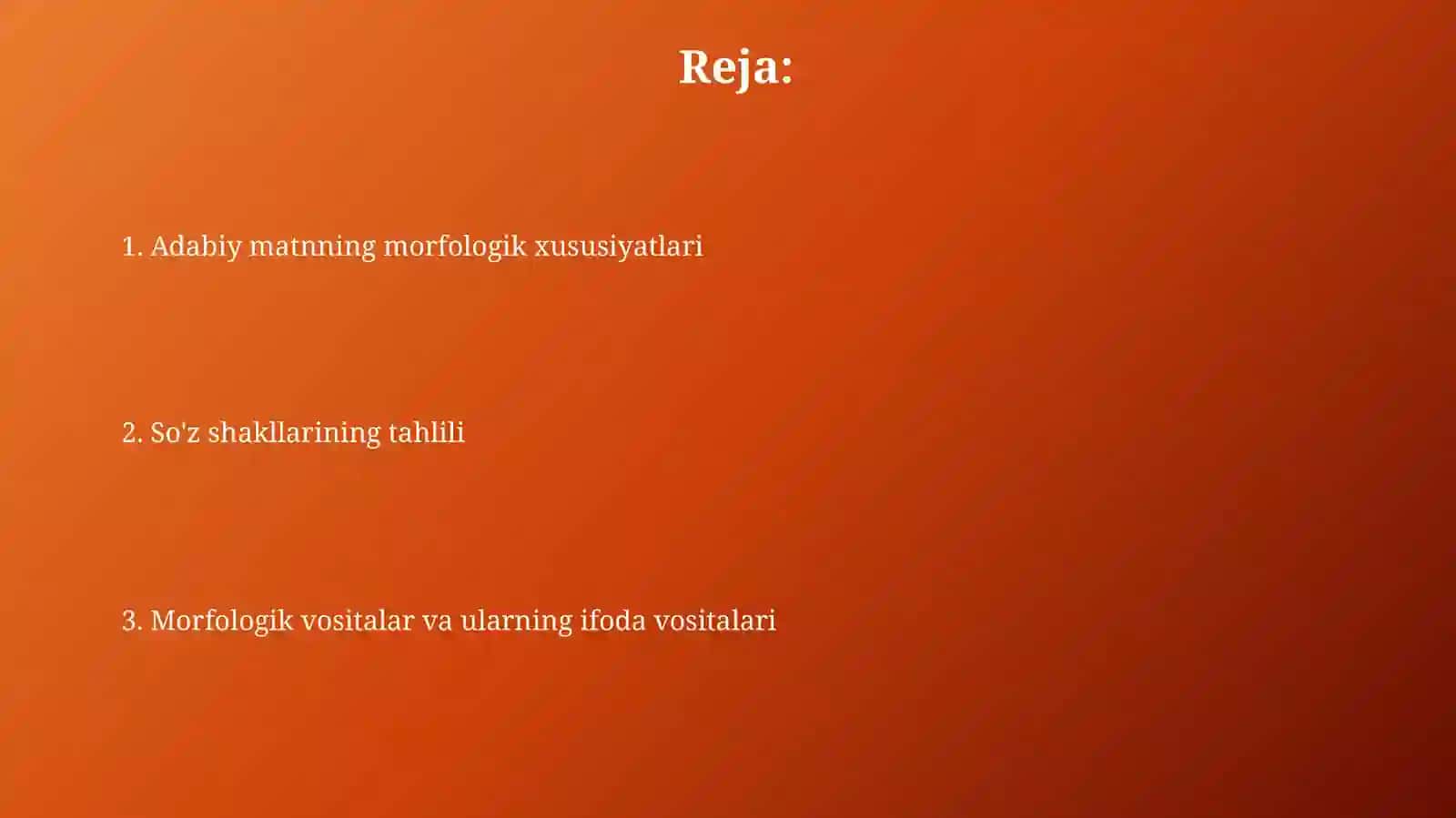 Reja:

1. Adabiy matnning morfologik xususiyatlari

2. So'z shakllarining tahlili

3. Morfologik vositalar va ularning ifoda vositalari